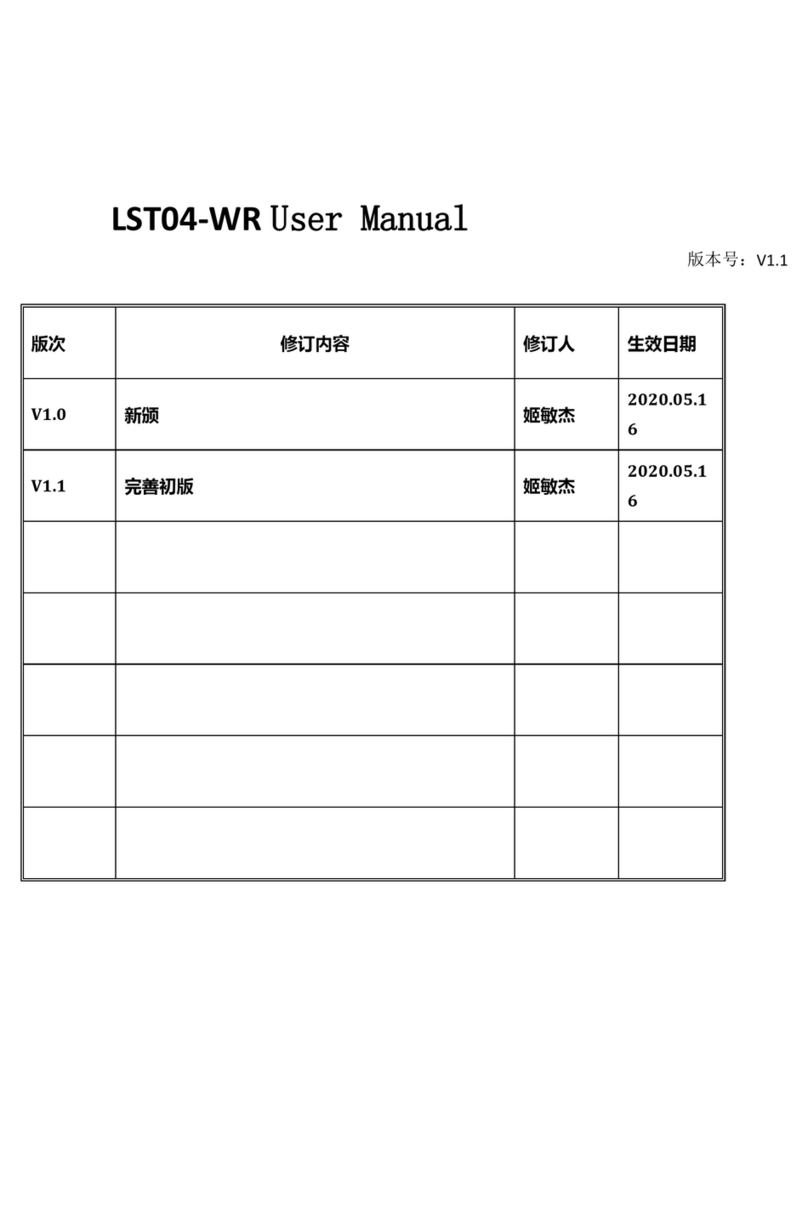 LST04-WR User Manual

版本号：V1.1

| 版次 | 修订内容 | 修订人 | 生效日期 |
|---|---|---|---|
| V1.0 | 新颁 | 姬敏杰 | 2020.05.16 |
| V1.1 | 完善初版 | 姬敏杰 | 2020.05.16 |
| | | | |
| | | | |
| | | | |
| | | | |
| | | | |